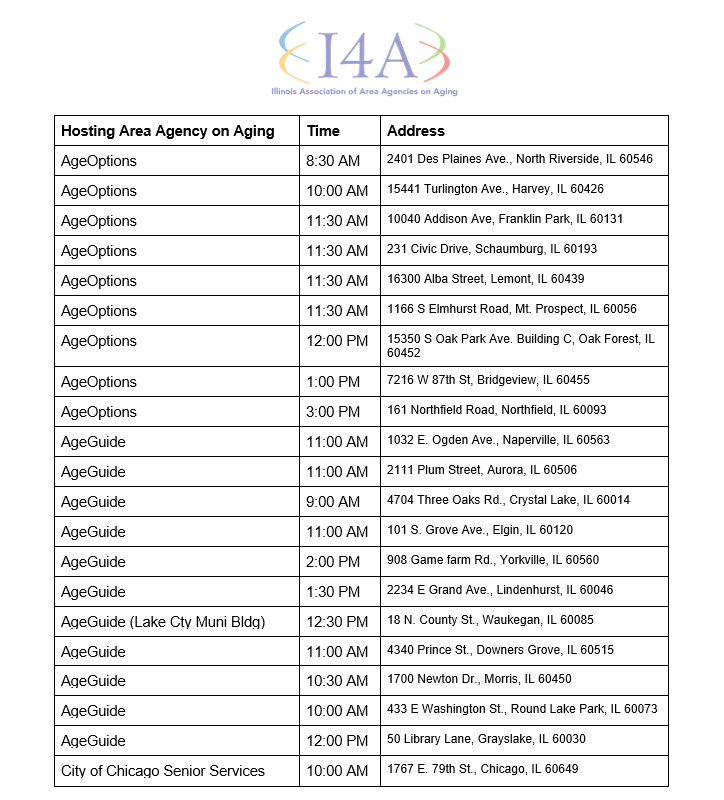 I4A
Illinois Association of Area Agencies on Aging

| Hosting Area Agency on Aging | Time | Address |
|---|---|---|
| AgeOptions | 8:30 AM | 2401 Des Plaines Ave., North Riverside, IL 60546 |
| AgeOptions | 10:00 AM | 15441 Turlington Ave., Harvey, IL 60426 |
| AgeOptions | 11:30 AM | 10040 Addison Ave, Franklin Park, IL 60131 |
| AgeOptions | 11:30 AM | 231 Civic Drive, Schaumburg, IL 60193 |
| AgeOptions | 11:30 AM | 16300 Alba Street, Lemont, IL 60439 |
| AgeOptions | 11:30 AM | 1166 S Elmhurst Road, Mt. Prospect, IL 60056 |
| AgeOptions | 12:00 PM | 15350 S Oak Park Ave. Building C, Oak Forest, IL 60452 |
| AgeOptions | 1:00 PM | 7216 W 87th St, Bridgeview, IL 60455 |
| AgeOptions | 3:00 PM | 161 Northfield Road, Northfield, IL 60093 |
| AgeGuide | 11:00 AM | 1032 E. Ogden Ave., Naperville, IL 60563 |
| AgeGuide | 11:00 AM | 2111 Plum Street, Aurora, IL 60506 |
| AgeGuide | 9:00 AM | 4704 Three Oaks Rd., Crystal Lake, IL 60014 |
| AgeGuide | 11:00 AM | 101 S. Grove Ave., Elgin, IL 60120 |
| AgeGuide | 2:00 PM | 908 Game farm Rd., Yorkville, IL 60560 |
| AgeGuide | 1:30 PM | 2234 E Grand Ave., Lindenhurst, IL 60046 |
| AgeGuide (Lake Cty Muni Bldg) | 12:30 PM | 18 N. County St., Waukegan, IL 60085 |
| AgeGuide | 11:00 AM | 4340 Prince St., Downers Grove, IL 60515 |
| AgeGuide | 10:30 AM | 1700 Newton Dr., Morris, IL 60450 |
| AgeGuide | 10:00 AM | 433 E Washington St., Round Lake Park, IL 60073 |
| AgeGuide | 12:00 PM | 50 Library Lane, Grayslake, IL 60030 |
| City of Chicago Senior Services | 10:00 AM | 1767 E. 79th St., Chicago, IL 60649 |